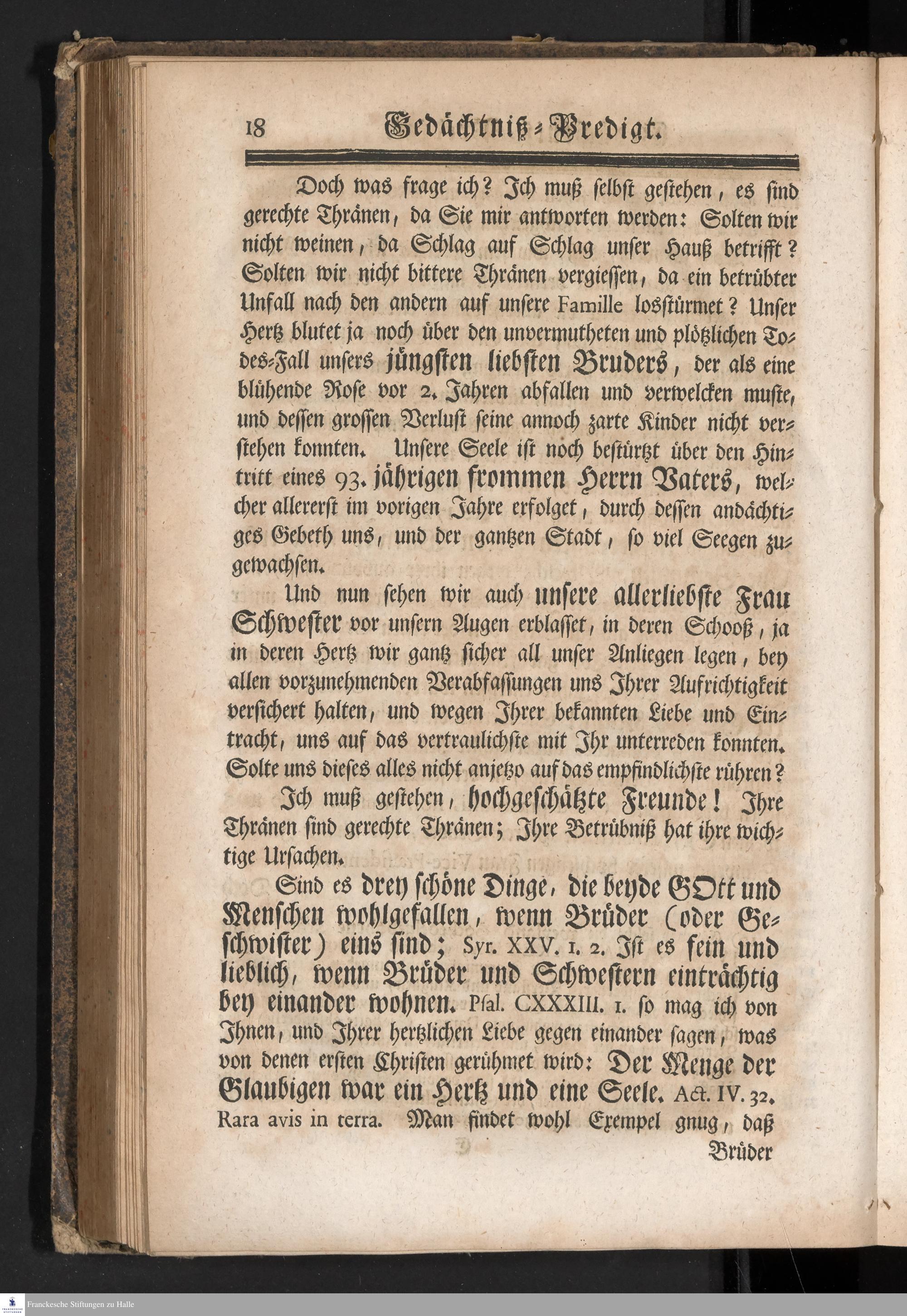 18 Gedächtniß-Predigt.

Doch was frage ich? Ich muß selbst gestehen, es sind gerechte Thränen, da Sie mir antworten werden: Solten wir nicht weinen, da Schlag auf Schlag unser Hauß betrifft? Solten wir nicht bittere Thränen vergiessen, da ein betrübter Unfall nach den andern auf unsere Famille losstürmet? Unser Hertz blutet ja noch über den unvermutheten und plötzlichen Todes-Fall unsers jüngsten liebsten Bruders, der als eine blühende Rose vor 2. Jahren abfallen und verwelcken muste, und dessen grossen Verlust seine annoch zarte Kinder nicht verstehen konnten. Unsere Seele ist noch bestürtzt über den Hintritt eines 93. jährigen frommen Herrn Vaters, welcher allererst im vorigen Jahre erfolget, durch dessen andächtiges Gebeth uns, und der gantzen Stadt, so viel Seegen zugewachsen.

Und nun sehen wir auch unsere allerliebste Frau Schwester vor unsern Augen erblasset, in deren Schooß, ja in deren Hertz wir gantz sicher all unser Anliegen legen, bey allen vorzunehmenden Verabfassungen uns Ihrer Aufrichtigkeit versichert halten, und wegen Ihrer bekannten Liebe und Eintracht, uns auf das vertraulichste mit Ihr unterreden konnten. Solte uns dieses alles nicht anjetzo auf das empfindlichste rühren?

Ich muß gestehen, hochgeschätzte Freunde! Ihre Thränen sind gerechte Thränen; Ihre Betrübniß hat ihre wichtige Ursachen.

Sind es drey schöne Dinge, die beyde GOtt und Menschen wohlgefallen, wenn Brüder (oder Geschwister) eins sind; Syr. XXV. 1. 2. Ist es fein und lieblich, wenn Brüder und Schwestern einträchtig bey einander wohnen. Psal. CXXXIII. 1. so mag ich von Ihnen, und Ihrer hertzlichen Liebe gegen einander sagen, was von denen ersten Christen gerühmet wird: Der Menge der Glaubigen war ein Hertz und eine Seele. Act. IV. 32. Rara avis in terra. Man findet wohl Exempel gnug, daß Brüder

Franckesche Stiftungen zu Halle